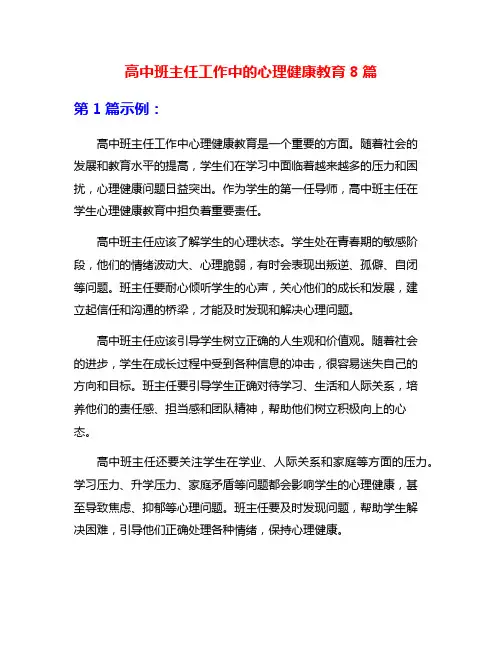 高中班主任工作中的心理健康教育 8 篇

第 1 篇示例：

高中班主任工作中心理健康教育是一个重要的方面。随着社会的发展和教育水平的提高，学生们在学习中面临着越来越多的压力和困扰，心理健康问题日益突出。作为学生的第一任导师，高中班主任在学生心理健康教育中担负着重要责任。

高中班主任应该了解学生的心理状态。学生处在青春期的敏感阶段，他们的情绪波动大、心理脆弱，有时会表现出叛逆、孤僻、自闭等问题。班主任要耐心倾听学生的心声，关心他们的成长和发展，建立起信任和沟通的桥梁，才能及时发现和解决心理问题。

高中班主任应该引导学生树立正确的人生观和价值观。随着社会的进步，学生在成长过程中受到各种信息的冲击，很容易迷失自己的方向和目标。班主任要引导学生正确对待学习、生活和人际关系，培养他们的责任感、担当感和团队精神，帮助他们树立积极向上的心态。

高中班主任还要关注学生在学业、人际关系和家庭等方面的压力。学习压力、升学压力、家庭矛盾等问题都会影响学生的心理健康，甚至导致焦虑、抑郁等心理问题。班主任要及时发现问题，帮助学生解决困难，引导他们正确处理各种情绪，保持心理健康。